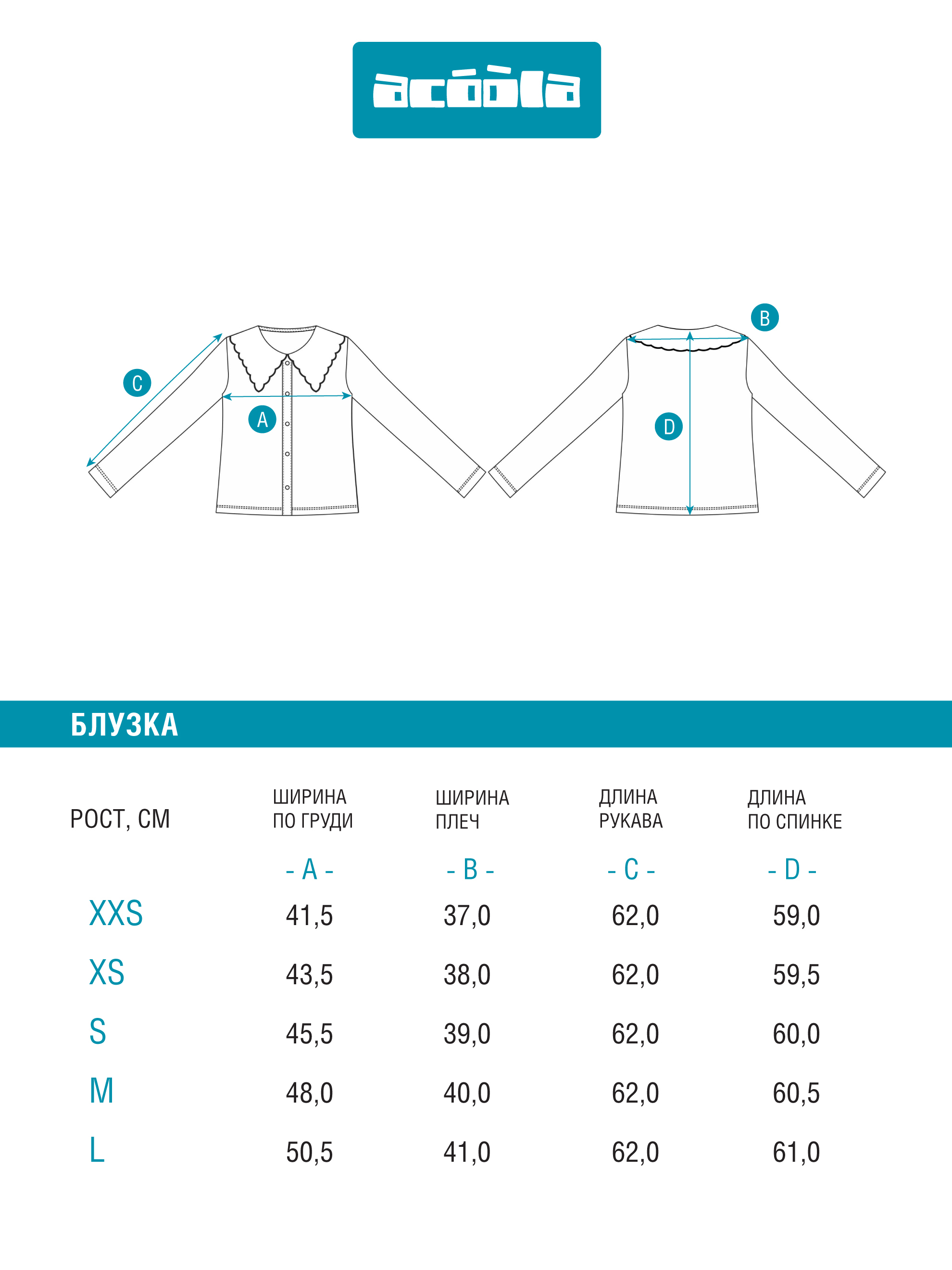 acóòla

C

A

B

D

БЛУЗКА

| РОСТ, СМ | ШИРИНА ПО ГРУДИ | ШИРИНА ПЛЕЧ | ДЛИНА РУКАВА | ДЛИНА ПО СПИНКЕ |
|---|---|---|---|---|
| | - A - | - B - | - C - | - D - |
| XXS | 41,5 | 37,0 | 62,0 | 59,0 |
| XS | 43,5 | 38,0 | 62,0 | 59,5 |
| S | 45,5 | 39,0 | 62,0 | 60,0 |
| M | 48,0 | 40,0 | 62,0 | 60,5 |
| L | 50,5 | 41,0 | 62,0 | 61,0 |